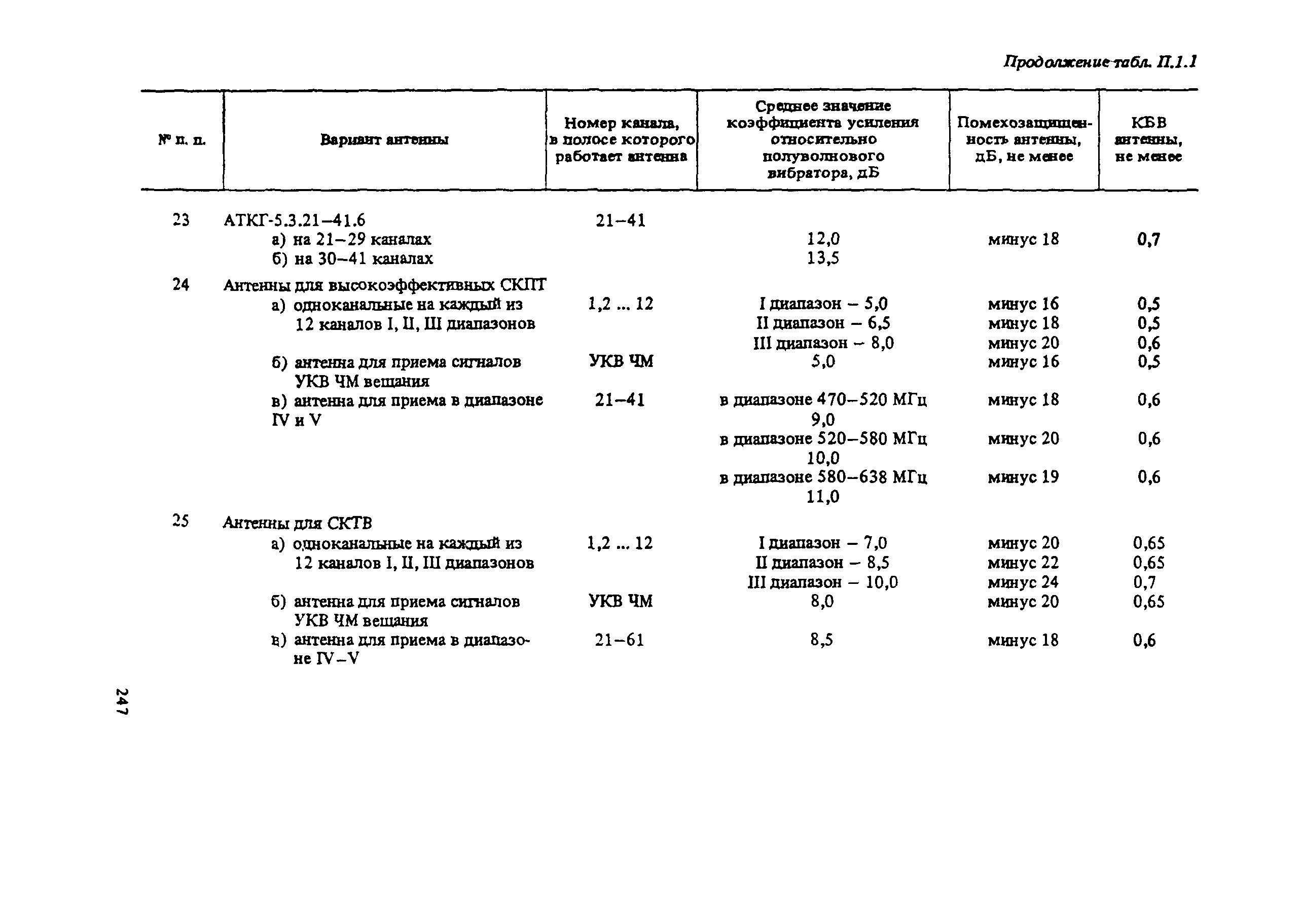 Продолжение табл. П.1.1

| № п. п. | Вариант антенны | Номер канала, в полосе которого работает антенна | Среднее значение коэффициента усиления относительно полуволнового вибратора, дБ | Помехозащищенность антенны, дБ, не менее | КБВ антенны, не менее |
|---|---|---|---|---|---|
| 23 | АТКГ-5.3.21–41.6 | 21–41 | | | |
| | а) на 21–29 каналах | | 12,0 | минус 18 | 0,7 |
| | б) на 30–41 каналах | | 13,5 | | |
| 24 | Антенны для высокоэффективных СКПТ | | | | |
| | а) одноканальные на каждый из 12 каналов I, II, III диапазонов | 1,2 ... 12 | I диапазон – 5,0 | минус 16 | 0,5 |
| | | | II диапазон – 6,5 | минус 18 | 0,5 |
| | | | III диапазон – 8,0 | минус 20 | 0,6 |
| | б) антенна для приема сигналов УКВ ЧМ вещания | УКВ ЧМ | 5,0 | минус 16 | 0,5 |
| | в) антенна для приема в диапазоне IV и V | 21–41 | в диапазоне 470–520 МГц 9,0 | минус 18 | 0,6 |
| | | | в диапазоне 520–580 МГц 10,0 | минус 20 | 0,6 |
| | | | в диапазоне 580–638 МГц 11,0 | минус 19 | 0,6 |
| 25 | Антенны для СКТВ | | | | |
| | а) одноканальные на каждый из 12 каналов I, II, III диапазонов | 1,2 ... 12 | I диапазон – 7,0 | минус 20 | 0,65 |
| | | | II диапазон – 8,5 | минус 22 | 0,65 |
| | | | III диапазон – 10,0 | минус 24 | 0,7 |
| | б) антенна для приема сигналов УКВ ЧМ вещания | УКВ ЧМ | 8,0 | минус 20 | 0,65 |
| | в) антенна для приема в диапазоне IV–V | 21–61 | 8,5 | минус 18 | 0,6 |

247